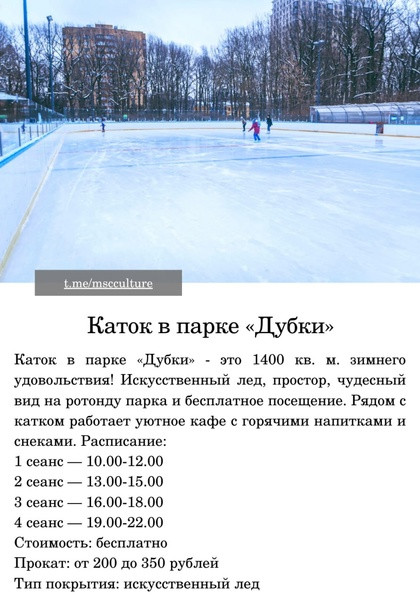 t.me/mscculture

Каток в парке «Дубки»

Каток в парке «Дубки» - это 1400 кв. м. зимнего удовольствия! Искусственный лед, простор, чудесный вид на ротонду парка и бесплатное посещение. Рядом с катком работает уютное кафе с горячими напитками и снеками. Расписание:
1 сеанс — 10.00-12.00
2 сеанс — 13.00-15.00
3 сеанс — 16.00-18.00
4 сеанс — 19.00-22.00
Стоимость: бесплатно
Прокат: от 200 до 350 рублей
Тип покрытия: искусственный лед